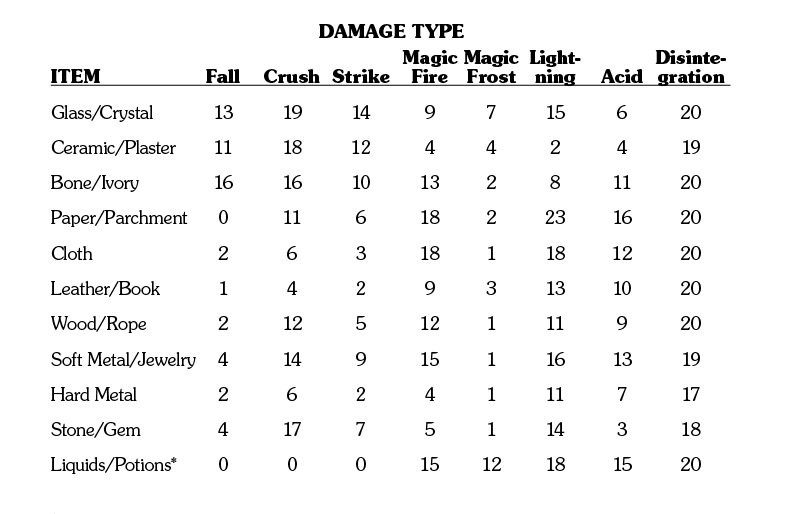 DAMAGE TYPE

| ITEM | Fall | Crush | Strike | Magic Fire | Magic Frost | Lightning | Acid | Disintegration |
|---|---|---|---|---|---|---|---|---|
| Glass/Crystal | 13 | 19 | 14 | 9 | 7 | 15 | 6 | 20 |
| Ceramic/Plaster | 11 | 18 | 12 | 4 | 4 | 2 | 4 | 19 |
| Bone/Ivory | 16 | 16 | 10 | 13 | 2 | 8 | 11 | 20 |
| Paper/Parchment | 0 | 11 | 6 | 18 | 2 | 23 | 16 | 20 |
| Cloth | 2 | 6 | 3 | 18 | 1 | 18 | 12 | 20 |
| Leather/Book | 1 | 4 | 2 | 9 | 3 | 13 | 10 | 20 |
| Wood/Rope | 2 | 12 | 5 | 12 | 1 | 11 | 9 | 20 |
| Soft Metal/Jewelry | 4 | 14 | 9 | 15 | 1 | 16 | 13 | 19 |
| Hard Metal | 2 | 6 | 2 | 4 | 1 | 11 | 7 | 17 |
| Stone/Gem | 4 | 17 | 7 | 5 | 1 | 14 | 3 | 18 |
| Liquids/Potions* | 0 | 0 | 0 | 15 | 12 | 18 | 15 | 20 |